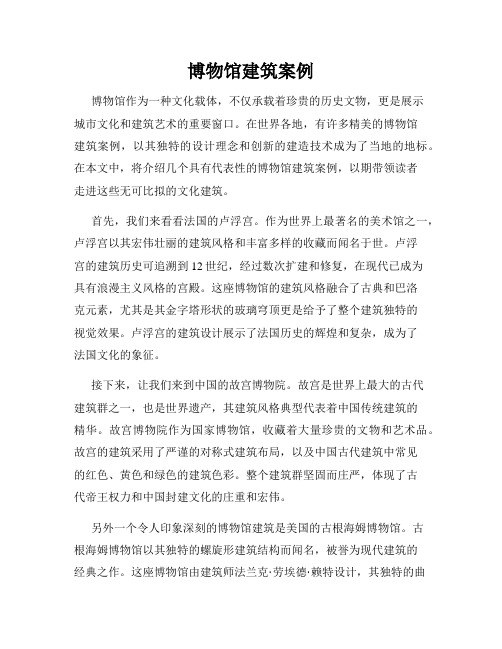 博物馆建筑案例

博物馆作为一种文化载体，不仅承载着珍贵的历史文物，更是展示城市文化和建筑艺术的重要窗口。在世界各地，有许多精美的博物馆建筑案例，以其独特的设计理念和创新的建造技术成为了当地的地标。在本文中，将介绍几个具有代表性的博物馆建筑案例，以期带领读者走进这些无可比拟的文化建筑。

首先，我们来看看法国的卢浮宫。作为世界上最著名的美术馆之一，卢浮宫以其宏伟壮丽的建筑风格和丰富多样的收藏而闻名于世。卢浮宫的建筑历史可追溯到12世纪，经过数次扩建和修复，在现代已成为具有浪漫主义风格的宫殿。这座博物馆的建筑风格融合了古典和巴洛克元素，尤其是其金字塔形状的玻璃穹顶更是给予了整个建筑独特的视觉效果。卢浮宫的建筑设计展示了法国历史的辉煌和复杂，成为了法国文化的象征。

接下来，让我们来到中国的故宫博物院。故宫是世界上最大的古代建筑群之一，也是世界遗产，其建筑风格典型代表着中国传统建筑的精华。故宫博物院作为国家博物馆，收藏着大量珍贵的文物和艺术品。故宫的建筑采用了严谨的对称式建筑布局，以及中国古代建筑中常见的红色、黄色和绿色的建筑色彩。整个建筑群坚固而庄严，体现了古代帝王权力和中国封建文化的庄重和宏伟。

另外一个令人印象深刻的博物馆建筑是美国的古根海姆博物馆。古根海姆博物馆以其独特的螺旋形建筑结构而闻名，被誉为现代建筑的经典之作。这座博物馆由建筑师法兰克·劳埃德·赖特设计，其独特的曲